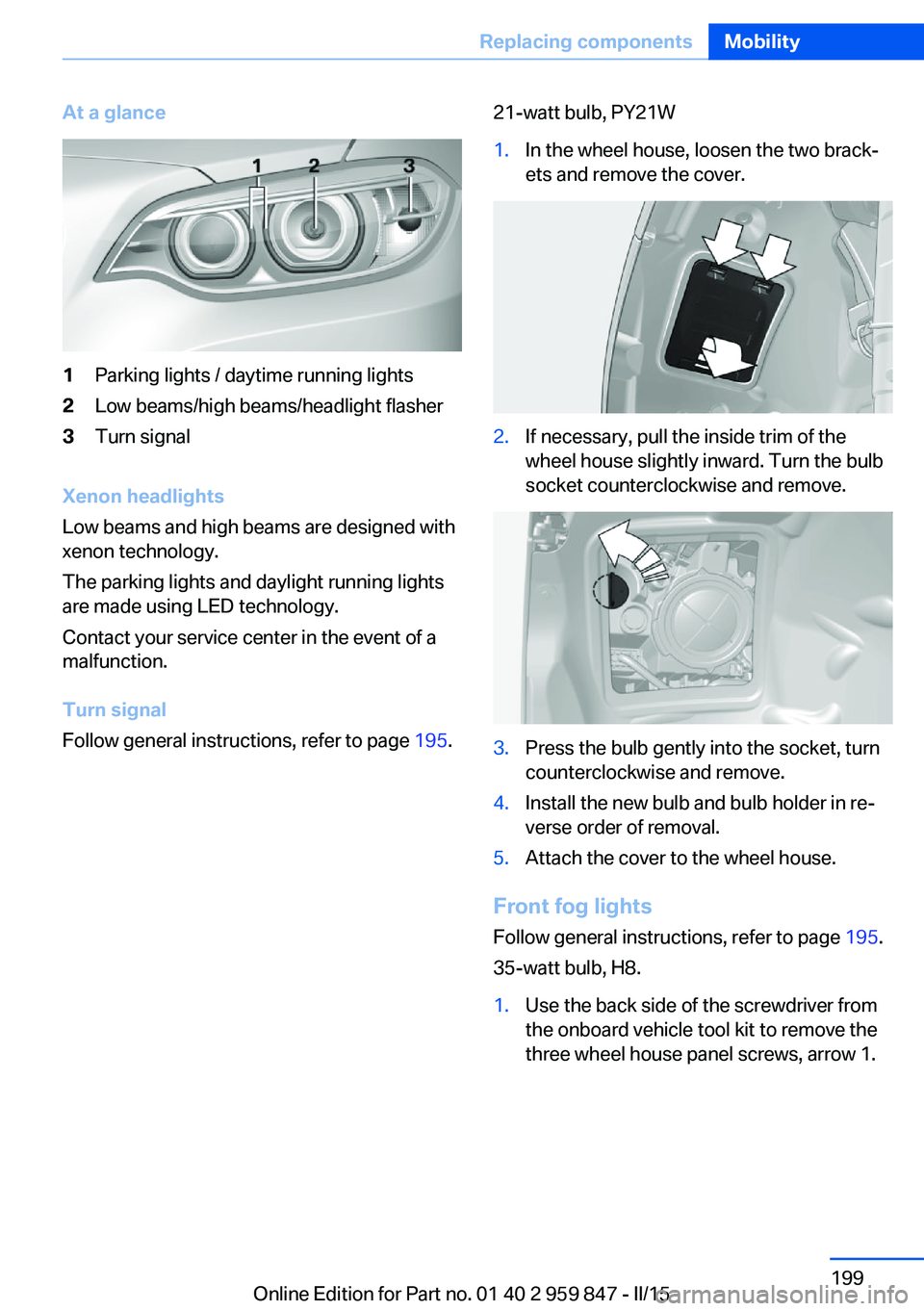 Replacing components Mobility

At a glance

1 2 3

1 Parking lights / daytime running lights
2 Low beams/high beams/headlight flasher
3 Turn signal

Xenon headlights

Low beams and high beams are designed with xenon technology.

The parking lights and daylight running lights are made using LED technology.

Contact your service center in the event of a malfunction.

Turn signal

Follow general instructions, refer to page 195.

21-watt bulb, PY21W

1. In the wheel house, loosen the two brackets and remove the cover.

2. If necessary, pull the inside trim of the wheel house slightly inward. Turn the bulb socket counterclockwise and remove.

3. Press the bulb gently into the socket, turn counterclockwise and remove.
4. Install the new bulb and bulb holder in reverse order of removal.
5. Attach the cover to the wheel house.

Front fog lights

Follow general instructions, refer to page 195.

35-watt bulb, H8.

1. Use the back side of the screwdriver from the onboard vehicle tool kit to remove the three wheel house panel screws, arrow 1.

199

Online Edition for Part no. 01 40 2 959 847 - II/15

carmanualsonline.info